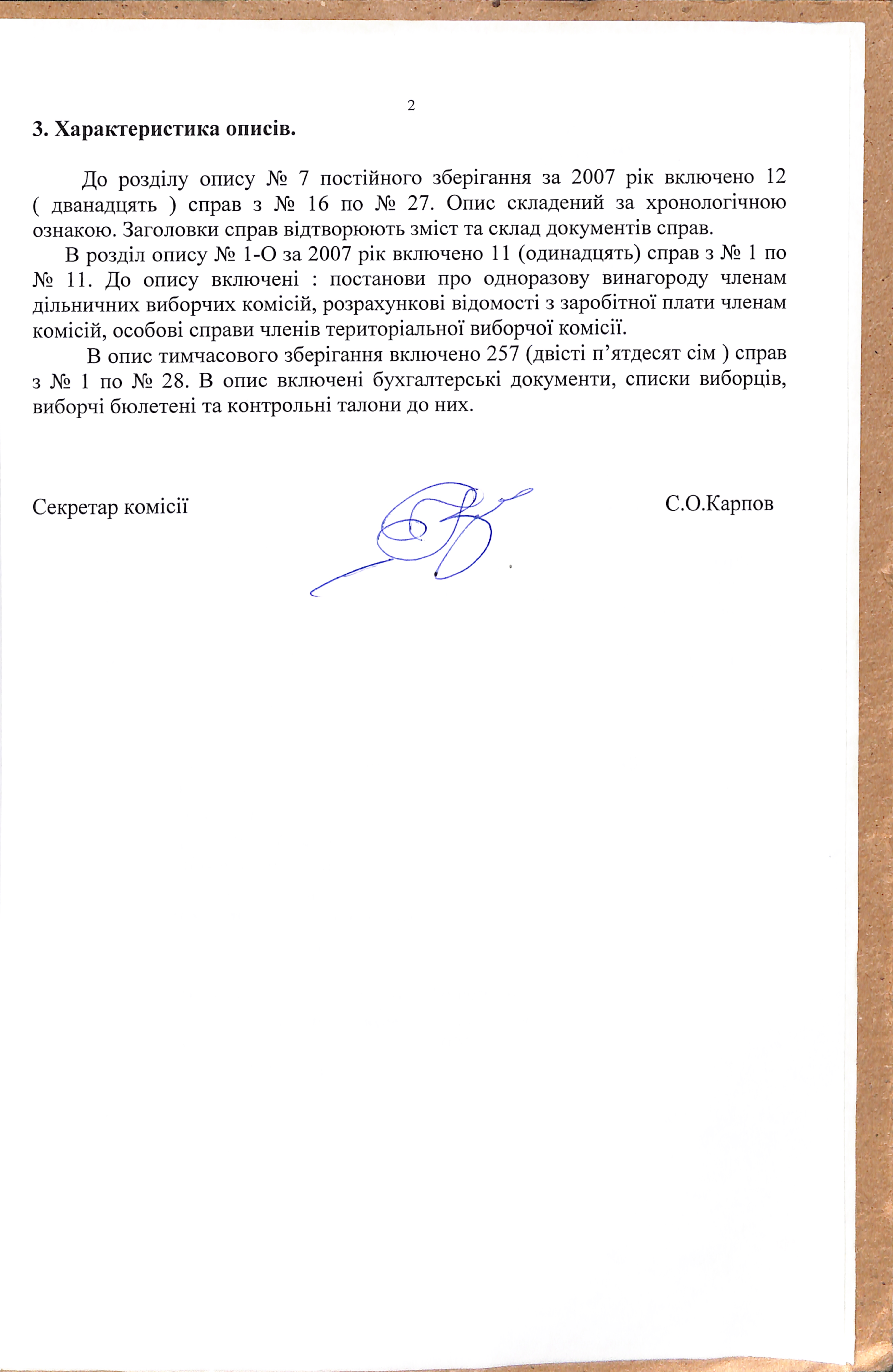 2

3. Характеристика описів.

До розділу опису № 7 постійного зберігання за 2007 рік включено 12 ( дванадцять ) справ з № 16 по № 27. Опис складений за хронологічною ознакою. Заголовки справ відтворюють зміст та склад документів справ.

В розділ опису № 1-О за 2007 рік включено 11 (одинадцять) справ з № 1 по № 11. До опису включені : постанови про одноразову винагороду членам дільничних виборчих комісій, розрахункові відомості з заробітної плати членам комісій, особові справи членів територіальної виборчої комісії.

В опис тимчасового зберігання включено 257 (двісті п'ятдесят сім ) справ з № 1 по № 28. В опис включені бухгалтерські документи, списки виборців, виборчі бюлетені та контрольні талони до них.

Секретар комісії

С.О.Карпов